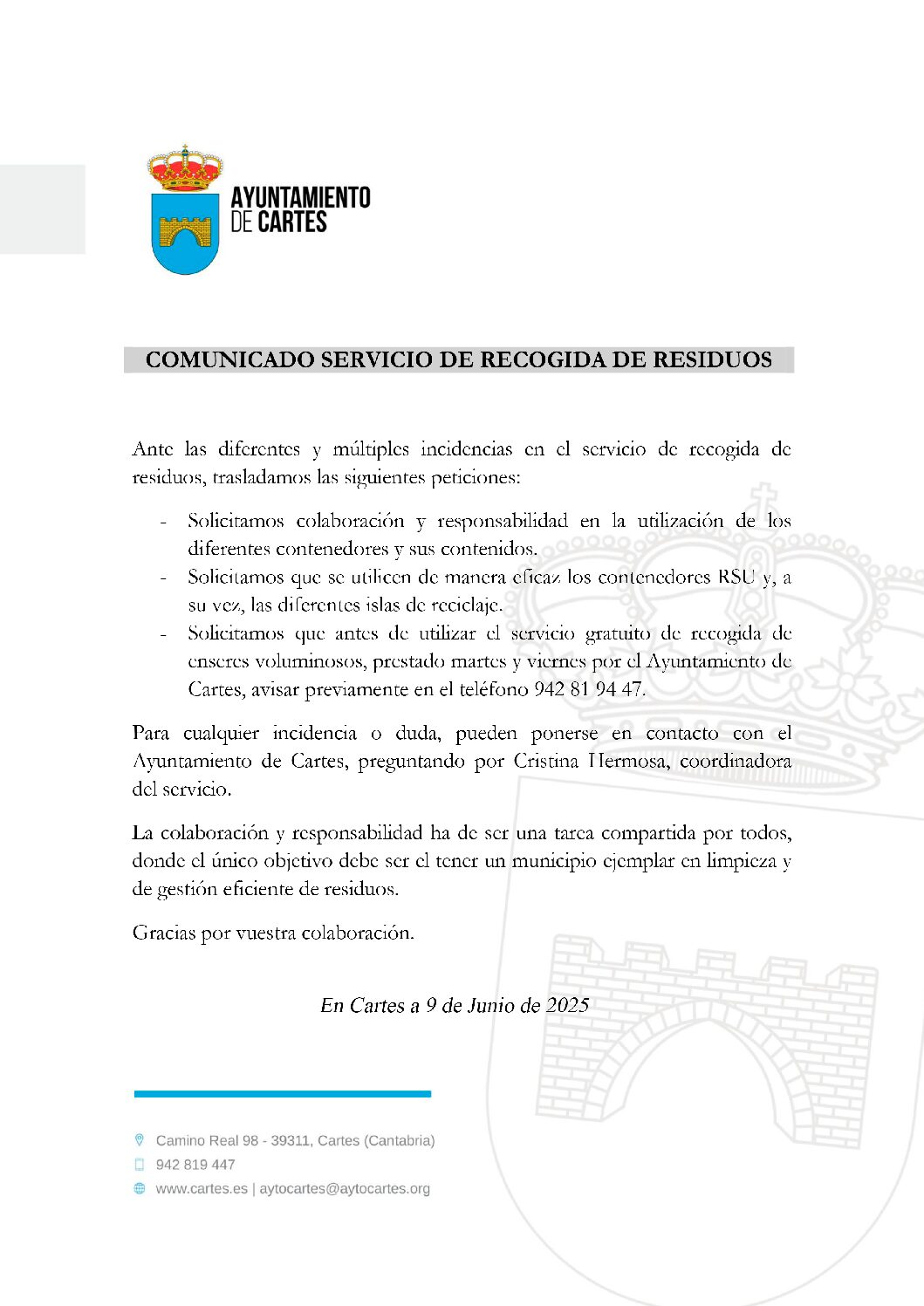 AYUNTAMIENTO DE CARTES

COMUNICADO SERVICIO DE RECOGIDA DE RESIDUOS

Ante las diferentes y múltiples incidencias en el servicio de recogida de residuos, trasladamos las siguientes peticiones:

- Solicitamos colaboración y responsabilidad en la utilización de los diferentes contenedores y sus contenidos.
- Solicitamos que se utilicen de manera eficaz los contenedores RSU y, a su vez, las diferentes islas de reciclaje.
- Solicitamos que antes de utilizar el servicio gratuito de recogida de enseres voluminosos, prestado martes y viernes por el Ayuntamiento de Cartes, avisar previamente en el teléfono 942 81 94 47.

Para cualquier incidencia o duda, pueden ponerse en contacto con el Ayuntamiento de Cartes, preguntando por Cristina Hermosa, coordinadora del servicio.

La colaboración y responsabilidad ha de ser una tarea compartida por todos, donde el único objetivo debe ser el tener un municipio ejemplar en limpieza y de gestión eficiente de residuos.

Gracias por vuestra colaboración.

En Cartes a 9 de Junio de 2025

Camino Real 98 - 39311, Cartes (Cantabria)
942 819 447
www.cartes.es | aytocartes@aytocartes.org